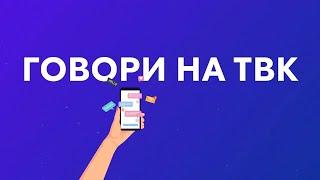 ГОВОРИ НА ТВК